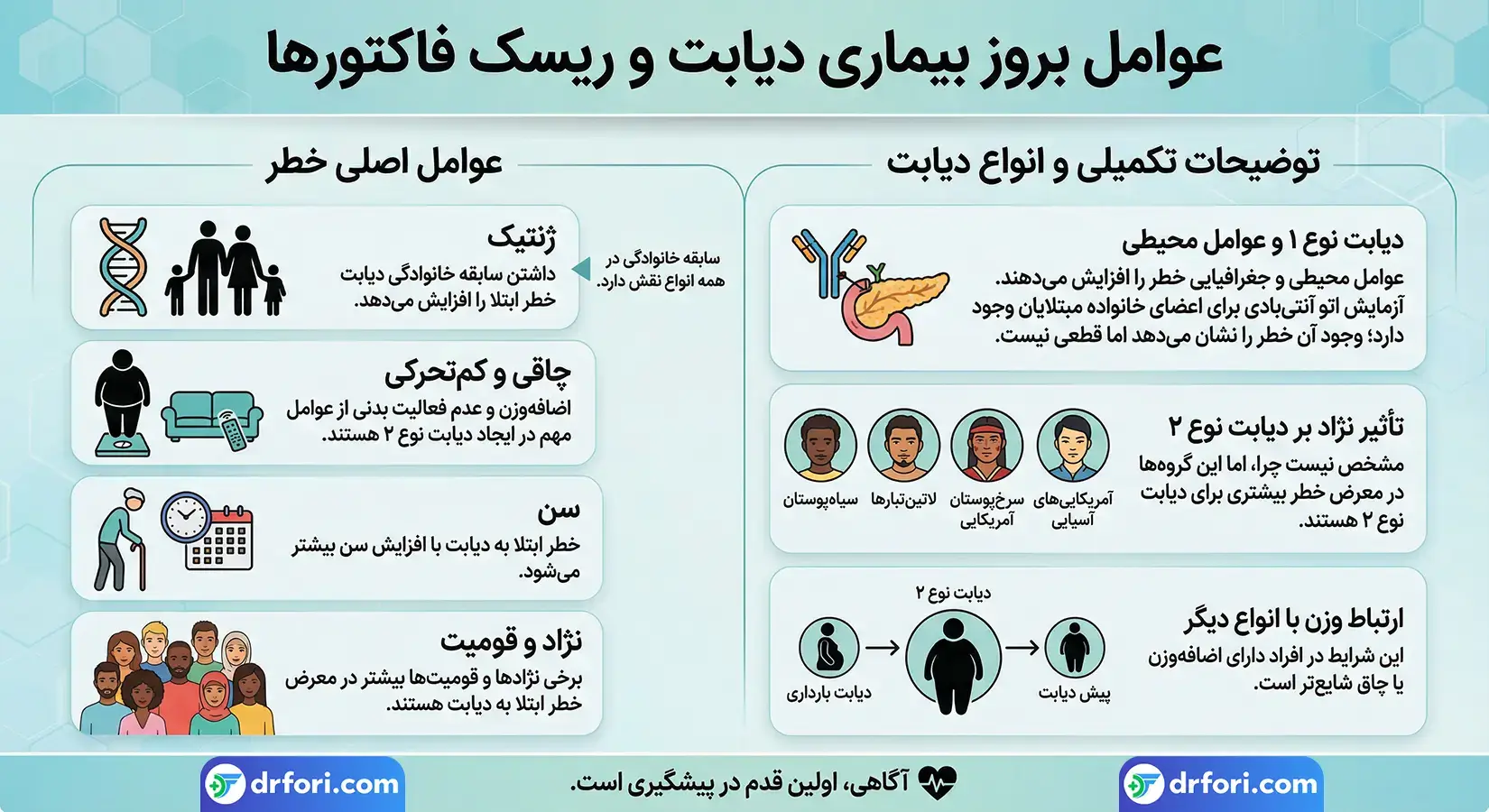 عوامل بروز بیماری دیابت و ریسک فاکتورها

توضیحات تکمیلی و انواع دیابت

دیابت نوع ۱ و عوامل محیطی
عوامل محیطی و جغرافیایی خطر را افزایش می‌دهند. آزمایش اتو آنتی‌بادی برای اعضای خانواده مبتلایان وجود دارد؛ وجود آن خطر را نشان می‌دهد اما قطعی نیست.

تأثیر نژاد بر دیابت نوع ۲
مشخص نیست چرا، اما این گروه‌ها در معرض خطر بیشتری برای دیابت نوع ۲ هستند.

آمریکایی‌های آسیایی
سرخ‌پوستان آمریکایی
لاتین‌تبارها
سیاه‌پوستان

ارتباط وزن با انواع دیگر
این شرایط در افراد دارای اضافه‌وزن یا چاق شایع‌تر است.

دیابت نوع ۲
پیش دیابت
دیابت بارداری

عوامل اصلی خطر

ژنتیک
داشتن سابقه خانوادگی دیابت خطر ابتلا را افزایش می‌دهد.

سابقه خانوادگی در همه انواع نقش دارد.

چاقی و کم‌تحرکی
اضافه‌وزن و عدم فعالیت بدنی از عوامل مهم در ایجاد دیابت نوع ۲ هستند.

سن
خطر ابتلا به دیابت با افزایش سن بیشتر می‌شود.

نژاد و قومیت
برخی نژادها و قومیت‌ها بیشتر در معرض خطر ابتلا به دیابت هستند.

drfori.com
آگاهی، اولین قدم در پیشگیری است.
drfori.com